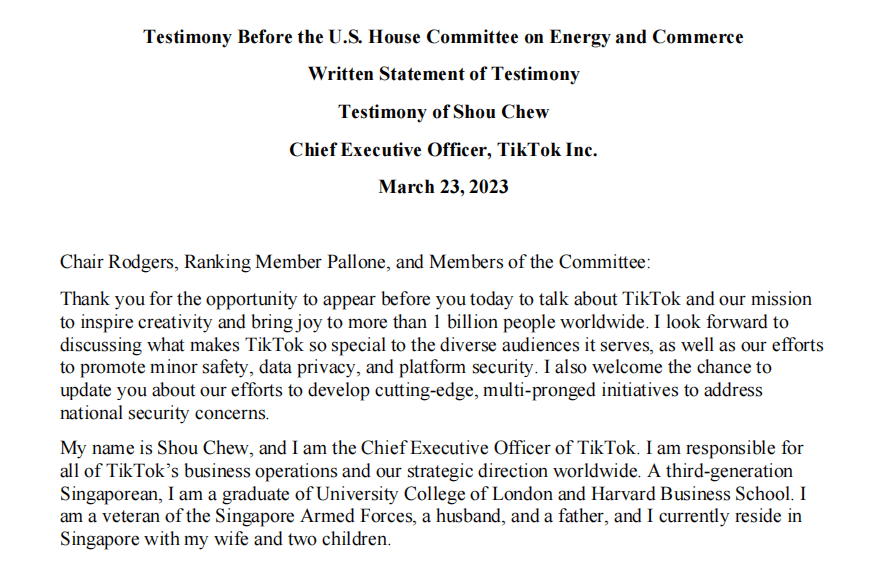 Testimony Before the U.S. House Committee on Energy and Commerce

Written Statement of Testimony

Testimony of Shou Chew

Chief Executive Officer, TikTok Inc.

March 23, 2023

Chair Rodgers, Ranking Member Pallone, and Members of the Committee:

Thank you for the opportunity to appear before you today to talk about TikTok and our mission to inspire creativity and bring joy to more than 1 billion people worldwide. I look forward to discussing what makes TikTok so special to the diverse audiences it serves, as well as our efforts to promote minor safety, data privacy, and platform security. I also welcome the chance to update you about our efforts to develop cutting-edge, multi-pronged initiatives to address national security concerns.

My name is Shou Chew, and I am the Chief Executive Officer of TikTok. I am responsible for all of TikTok's business operations and our strategic direction worldwide. A third-generation Singaporean, I am a graduate of University College of London and Harvard Business School. I am a veteran of the Singapore Armed Forces, a husband, and a father, and I currently reside in Singapore with my wife and two children.